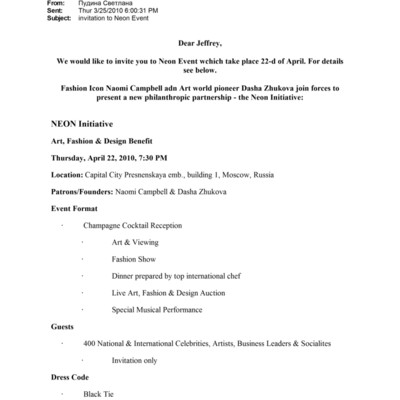 From: Пудина Светлана
Sent: Thur 3/25/2010 6:00:31 PM
Subject: invitation to Neon Event

Dear Jeffrey,

We would like to invite you to Neon Event wchich take place 22-d of April. For details see below.

Fashion Icon Naomi Campbell adn Art world pioneer Dasha Zhukova join forces to present a new philanthropic partnership - the Neon Initiative:

NEON Initiative

Art, Fashion & Design Benefit

Thursday, April 22, 2010, 7:30 PM

Location: Capital City Presnenskaya emb., building 1, Moscow, Russia

Patrons/Founders: Naomi Campbell & Dasha Zhukova

Event Format

· Champagne Cocktail Reception

· Art & Viewing

· Fashion Show

· Dinner prepared by top international chef

· Live Art, Fashion & Design Auction

· Special Musical Performance

Guests

· 400 National & International Celebrities, Artists, Business Leaders & Socialites

· Invitation only

Dress Code

· Black Tie